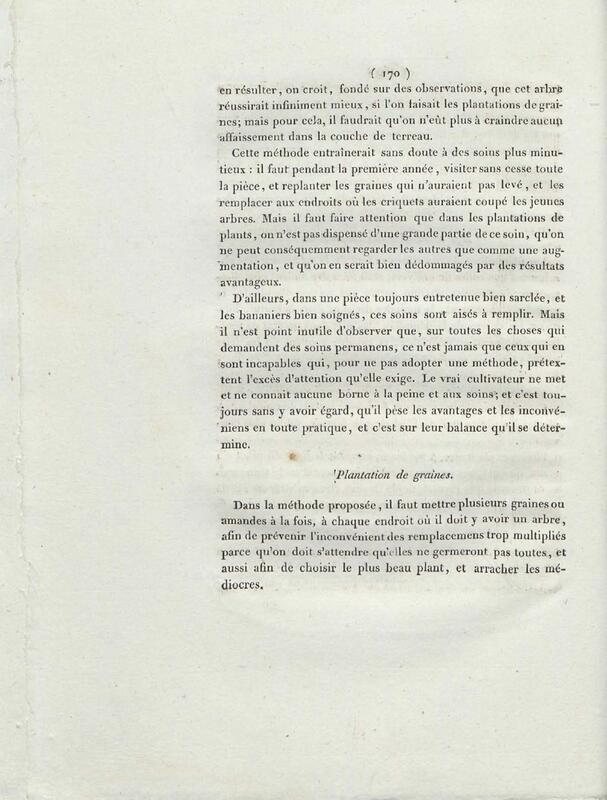 ( 170 )

en résulter, on croit, fondé sur des observations, que cet arbre réussirait infiniment mieux, si l'on faisait les plantations de graines; mais pour cela, il faudrait qu'on n'eût plus à craindre aucun affaissement dans la couche de terreau.

Cette méthode entraînerait sans doute à des soins plus minutieux : il faut pendant la première année, visiter sans cesse toute la pièce, et replanter les graines qui n'auraient pas levé, et les remplacer aux endroits où les criquets auraient coupé les jeunes arbres. Mais il faut faire attention que dans les plantations de plants, on n'est pas dispensé d'une grande partie de ce soin, qu'on ne peut conséquemment regarder les autres que comme une augmentation, et qu'on en serait bien dédommagés par des résultats avantageux.

D'ailleurs, dans une pièce toujours entretenue bien sarclée, et les bananiers bien soignés, ces soins sont aisés à remplir. Mais il n'est point inutile d'observer que, sur toutes les choses qui demandent des soins permanens, ce n'est jamais que ceux qui en sont incapables qui, pour ne pas adopter une méthode, prétextent l'excès d'attention qu'elle exige. Le vrai cultivateur ne met et ne connait aucune borne à la peine et aux soins; et c'est toujours sans y avoir égard, qu'il pèse les avantages et les inconvéniens en toute pratique, et c'est sur leur balance qu'il se détermine.

Plantation de graines.

Dans la méthode proposée, il faut mettre plusieurs graines ou amandes à la fois, à chaque endroit où il doit y avoir un arbre, afin de prévenir l'inconvénient des remplacemens trop multipliés parce qu'on doit s'attendre qu'elles ne germeront pas toutes, et aussi afin de choisir le plus beau plant, et arracher les médiocres.